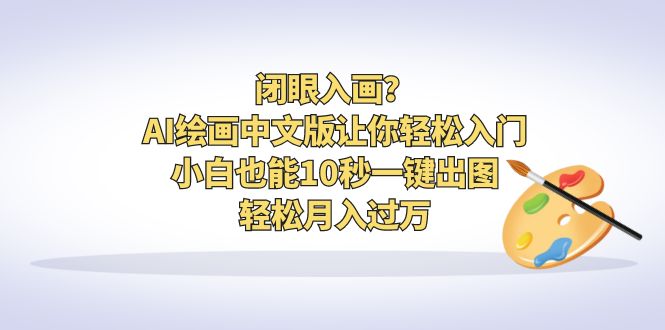 闭眼入画?
AI绘画中文版让你轻松入门
小白也能10秒一键出图
轻松月入过万